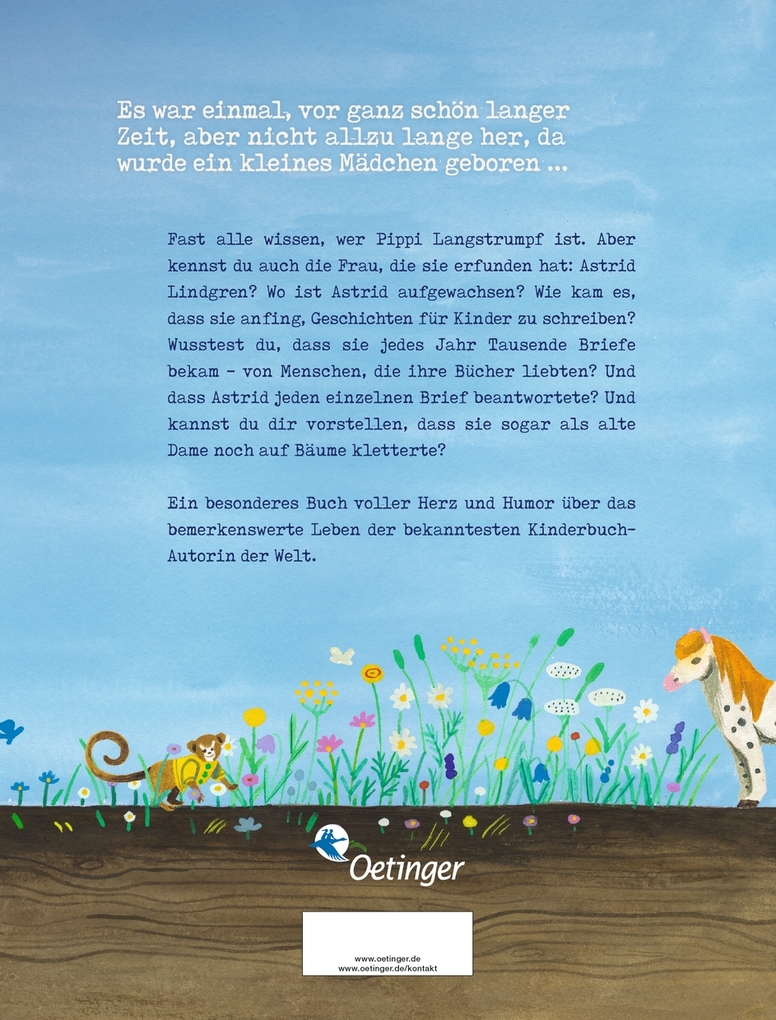 Es war einmal, vor ganz schön langer Zeit, aber nicht allzu lange her, da wurde ein kleines Mädchen geboren ...

Fast alle wissen, wer Pippi Langstrumpf ist. Aber kennst du auch die Frau, die sie erfunden hat: Astrid Lindgren? Wo ist Astrid aufgewachsen? Wie kam es, dass sie anfing, Geschichten für Kinder zu schreiben? Wusstest du, dass sie jedes Jahr Tausende Briefe bekam – von Menschen, die ihre Bücher liebten? Und dass Astrid jeden einzelnen Brief beantwortete? Und kannst du dir vorstellen, dass sie sogar als alte Dame noch auf Bäume kletterte?

Ein besonderes Buch voller Herz und Humor über das bemerkenswerte Leben der bekanntesten Kinderbuch-Autorin der Welt.

Oetinger

www.oetinger.de
www.oetinger.de/kontakt